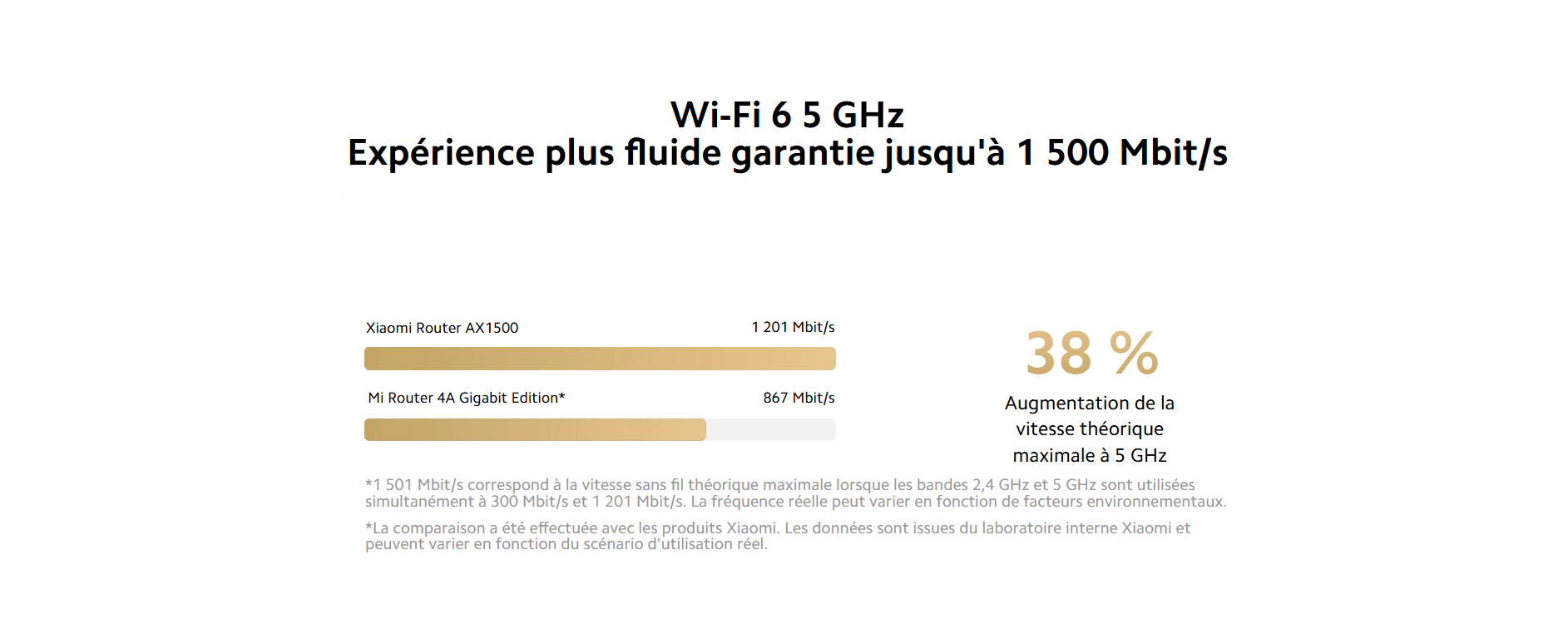 Wi-Fi 6 5 GHz
Expérience plus fluide garantie jusqu'à 1 500 Mbit/s

Xiaomi Router AX1500
1 201 Mbit/s

Mi Router 4A Gigabit Edition*
867 Mbit/s

38 %
Augmentation de la vitesse théorique maximale à 5 GHz

*1 501 Mbit/s correspond à la vitesse sans fil théorique maximale lorsque les bandes 2,4 GHz et 5 GHz sont utilisées simultanément à 300 Mbit/s et 1 201 Mbit/s. La fréquence réelle peut varier en fonction de facteurs environnementaux.

*La comparaison a été effectuée avec les produits Xiaomi. Les données sont issues du laboratoire interne Xiaomi et peuvent varier en fonction du scénario d'utilisation réel.